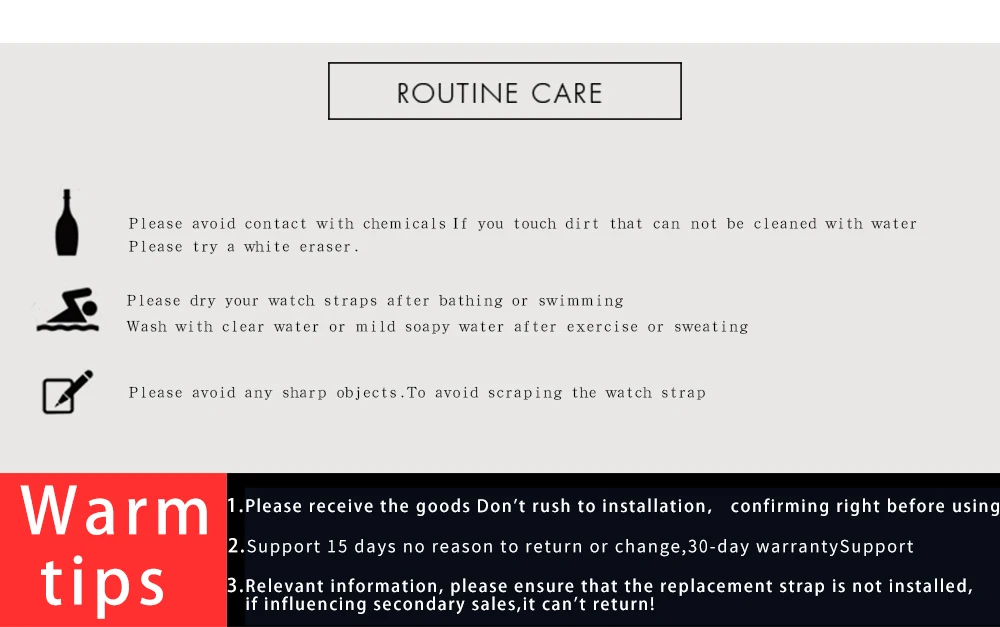 ROUTINE CARE

Please avoid contact with chemicals If you touch dirt that can not be cleaned with water
Please try a white eraser.

Please dry your watch straps after bathing or swimming
Wash with clear water or mild soapy water after exercise or sweating

Please avoid any sharp objects.To avoid scraping the watch strap

Warm tips

1.Please receive the goods Don't rush to installation, confirming right before using

2.Support 15 days no reason to return or change,30-day warrantySupport

3.Relevant information, please ensure that the replacement strap is not installed, if influencing secondary sales,it can't return!